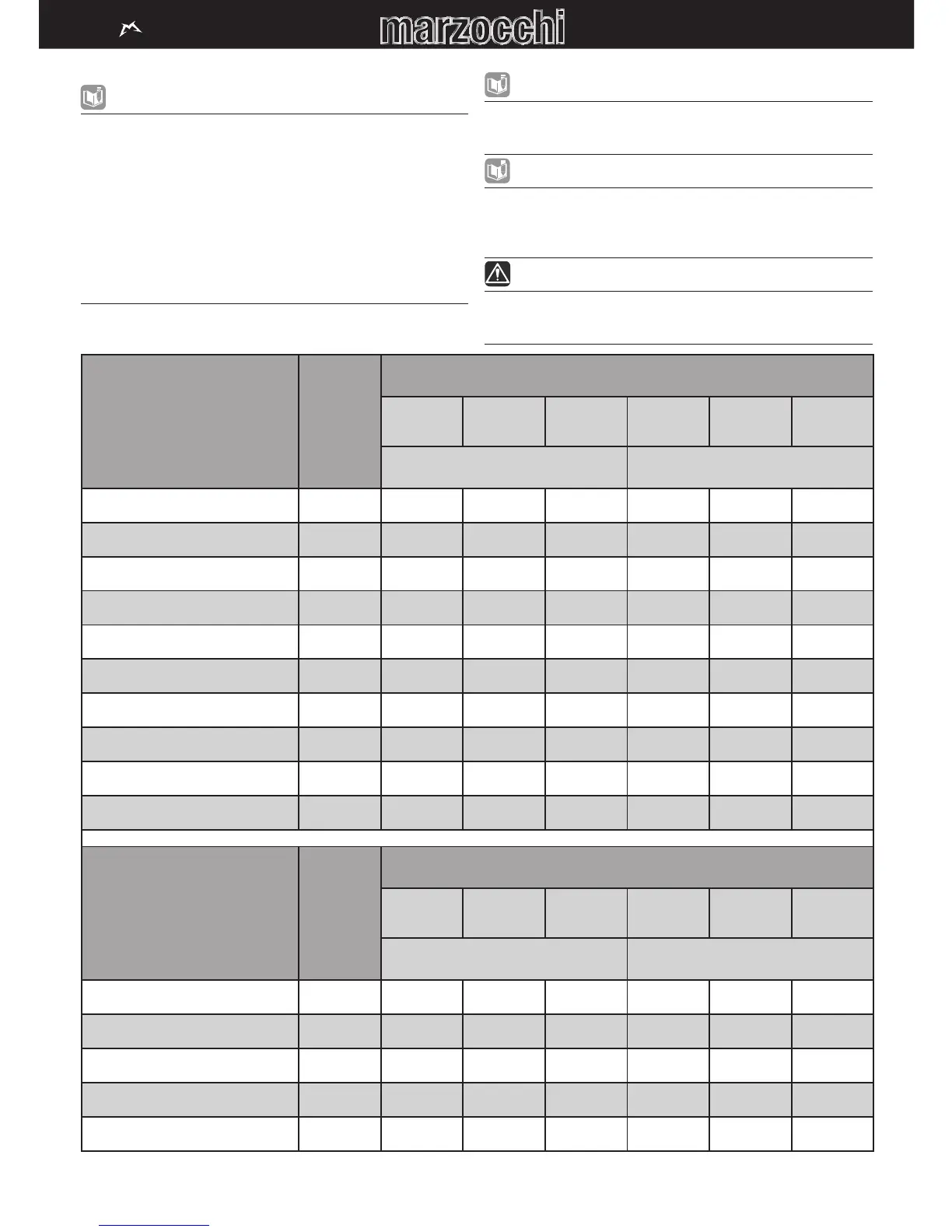 marzocchi